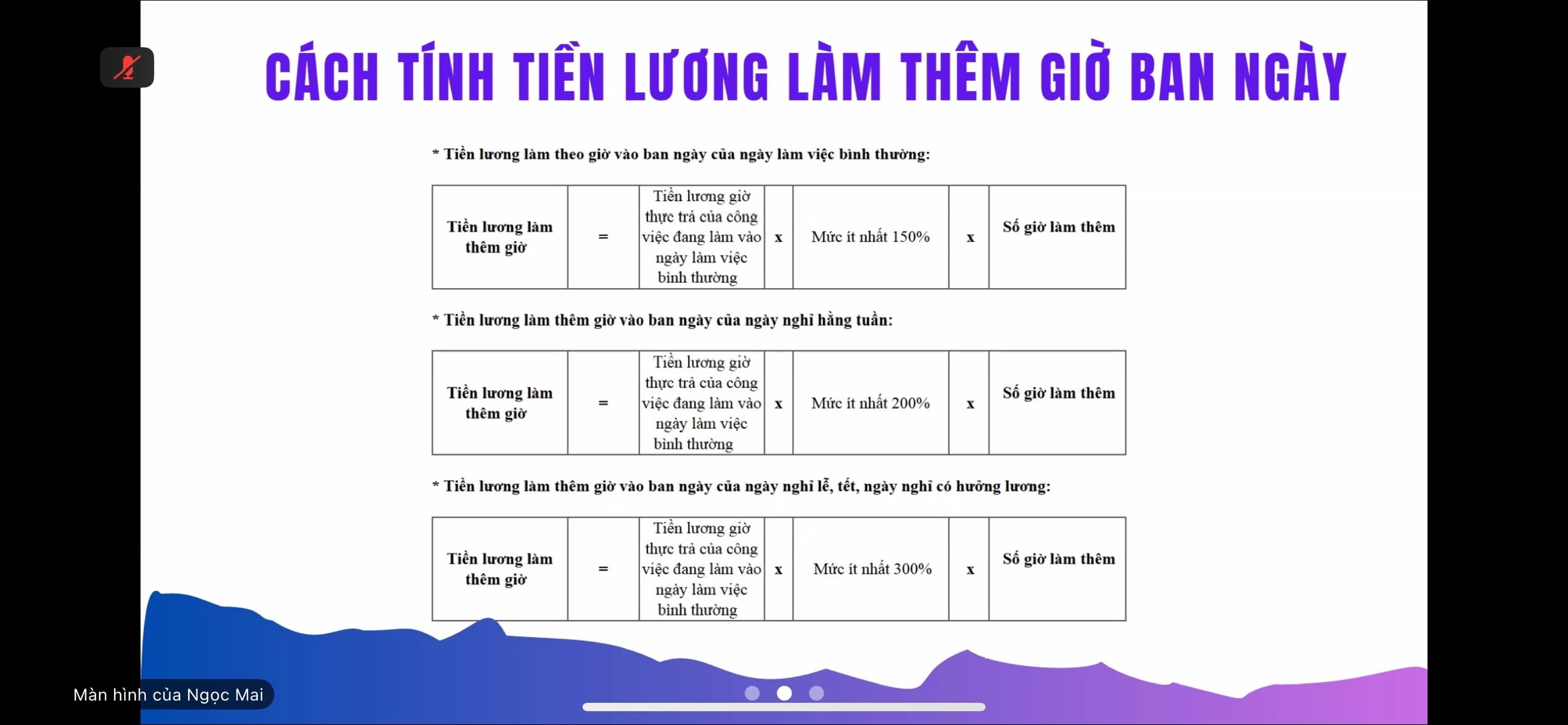 CÁCH TÍNH TIỀN LƯƠNG LÀM THÊM GIỜ BAN NGÀY

* Tiền lương làm theo giờ vào ban ngày của ngày làm việc bình thường:

| Tiền lương làm thêm giờ | = | Tiền lương giờ thực trả của công việc đang làm vào ngày làm việc bình thường | x | Mức ít nhất 150% | x | Số giờ làm thêm |
|---|---|---|---|---|---|---|

* Tiền lương làm thêm giờ vào ban ngày của ngày nghỉ hằng tuần:

| Tiền lương làm thêm giờ | = | Tiền lương giờ thực trả của công việc đang làm vào ngày làm việc bình thường | x | Mức ít nhất 200% | x | Số giờ làm thêm |
|---|---|---|---|---|---|---|

* Tiền lương làm thêm giờ vào ban ngày của ngày nghỉ lễ, tết, ngày nghỉ có hưởng lương:

| Tiền lương làm thêm giờ | = | Tiền lương giờ thực trả của công việc đang làm vào ngày làm việc bình thường | x | Mức ít nhất 300% | x | Số giờ làm thêm |
|---|---|---|---|---|---|---|

Màn hình của Ngọc Mai